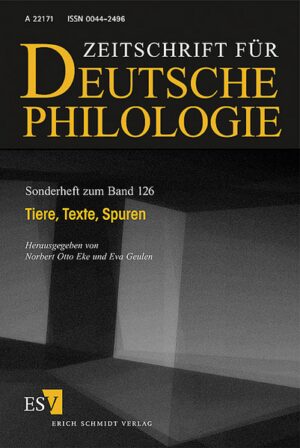 A 22171 ISSN 0044-2496

ZEITSCHRIFT FÜR
DEUTSCHE
PHILOLOGIE

Sonderheft zum Band 126

Tiere, Texte, Spuren

Herausgegeben von
Norbert Otto Eke und Eva Geulen

ESV

ERICH SCHMIDT VERLAG